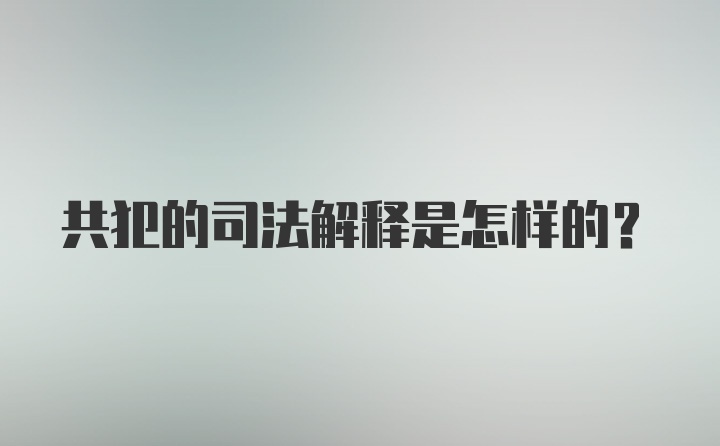 共犯的司法解释是怎样的？